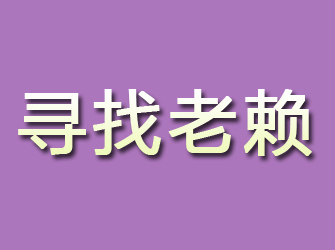 寻找老赖